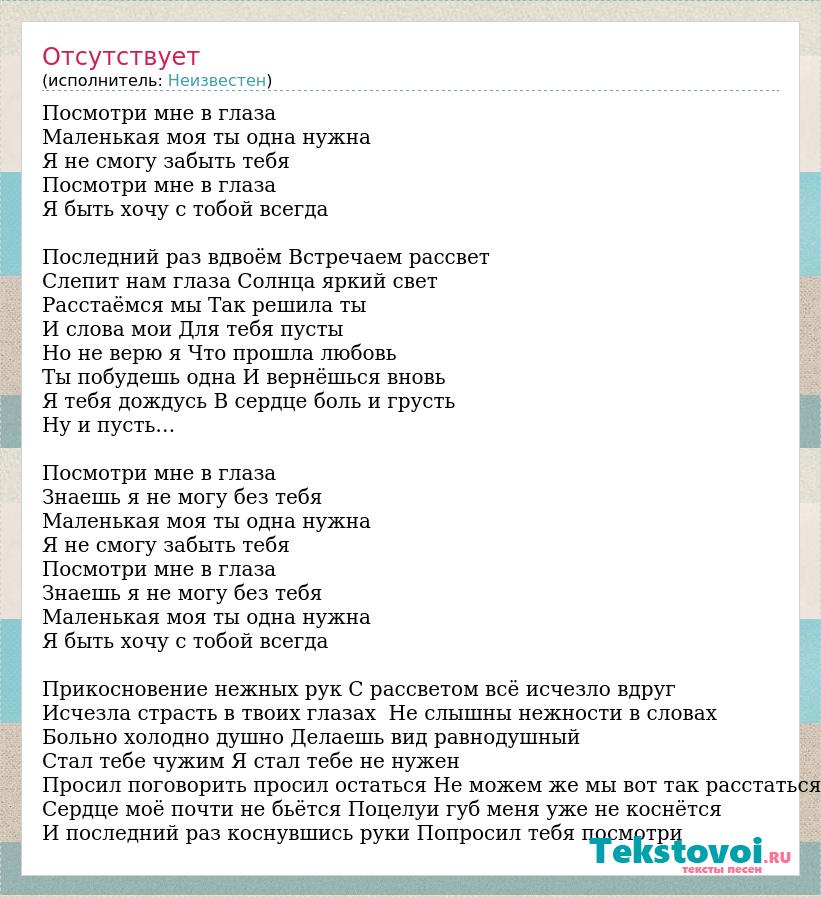 Отсутствует
(исполнитель: Неизвестен)

Посмотри мне в глаза
Маленькая моя ты одна нужна
Я не смогу забыть тебя
Посмотри мне в глаза
Я быть хочу с тобой всегда

Последний раз вдвоём Встречаем рассвет
Слепит нам глаза Солнца яркий свет
Расстаёмся мы Так решила ты
И слова мои Для тебя пусты
Но не верю я Что прошла любовь
Ты побудешь одна И вернёшься вновь
Я тебя дождусь В сердце боль и грусть
Ну и пусть...

Посмотри мне в глаза
Знаешь я не могу без тебя
Маленькая моя ты одна нужна
Я не смогу забыть тебя
Посмотри мне в глаза
Знаешь я не могу без тебя
Маленькая моя ты одна нужна
Я быть хочу с тобой всегда

Прикосновение нежных рук С рассветом всё исчезло вдруг
Исчезла страсть в твоих глазах Не слышны нежности в словах
Больно холодно душно Делаешь вид равнодушный
Стал тебе чужим Я стал тебе не нужен
Просил поговорить просил остаться Не можем же мы вот так расстаться
Сердце моё почти не бьётся Поцелуи губ меня уже не коснётся
И последний раз коснувшись руки Попросил тебя посмотри

Tekstovoi.RU
тексты песен